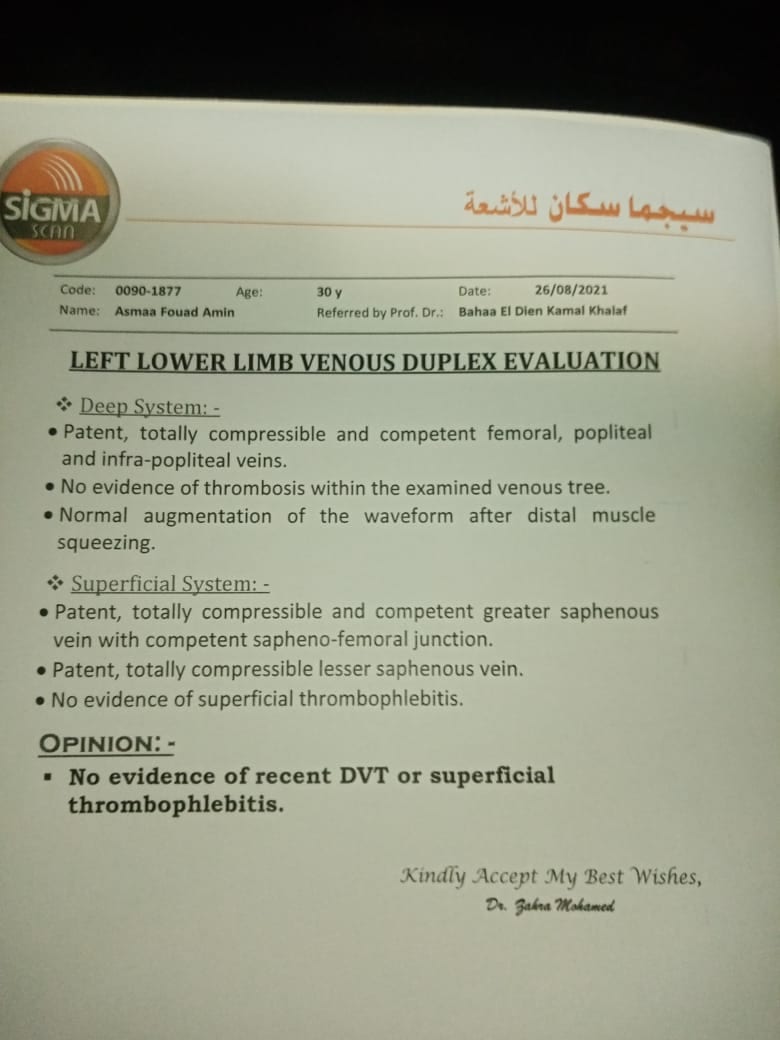 SIGMA scan

سيجما سكان للأشعة

Code: 0090-1877 Age: 30 y Date: 26/08/2021
Name: Asmaa Fouad Amin Referred by Prof. Dr.: Bahaa El Dien Kamal Khalaf

LEFT LOWER LIMB VENOUS DUPLEX EVALUATION

❖ Deep System: -
• Patent, totally compressible and competent femoral, popliteal and infra-popliteal veins.
• No evidence of thrombosis within the examined venous tree.
• Normal augmentation of the waveform after distal muscle squeezing.

❖ Superficial System: -
• Patent, totally compressible and competent greater saphenous vein with competent sapheno-femoral junction.
• Patent, totally compressible lesser saphenous vein.
• No evidence of superficial thrombophlebitis.

OPINION: -
▪ No evidence of recent DVT or superficial thrombophlebitis.

Kindly Accept My Best Wishes,
Dr. Zahra Mohamed